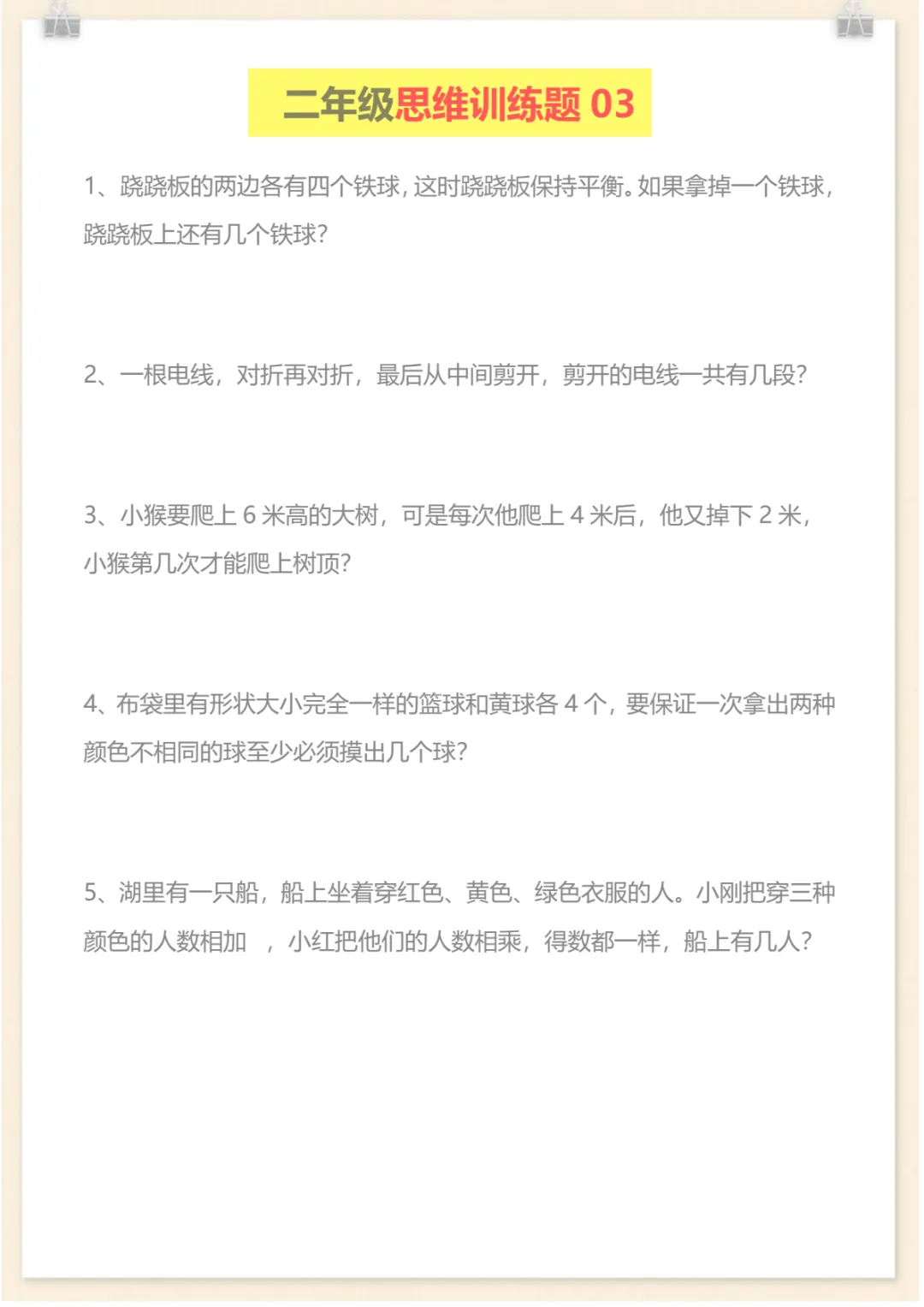 二年级思维训练题 03

1、跷跷板的两边各有四个铁球，这时跷跷板保持平衡。如果拿掉一个铁球，跷跷板上还有几个铁球？

2、一根电线，对折再对折，最后从中间剪开，剪开的电线一共有几段？

3、小猴要爬上 6 米高的大树，可是每次他爬上 4 米后，他又掉下 2 米，小猴第几次才能爬上树顶？

4、布袋里有形状大小完全一样的篮球和黄球各 4 个，要保证一次拿出两种颜色不相同的球至少必须摸出几个球？

5、湖里有一只船，船上坐着穿红色、黄色、绿色衣服的人。小刚把穿三种颜色的人数相加 ，小红把他们的人数相乘，得数都一样，船上有几人？